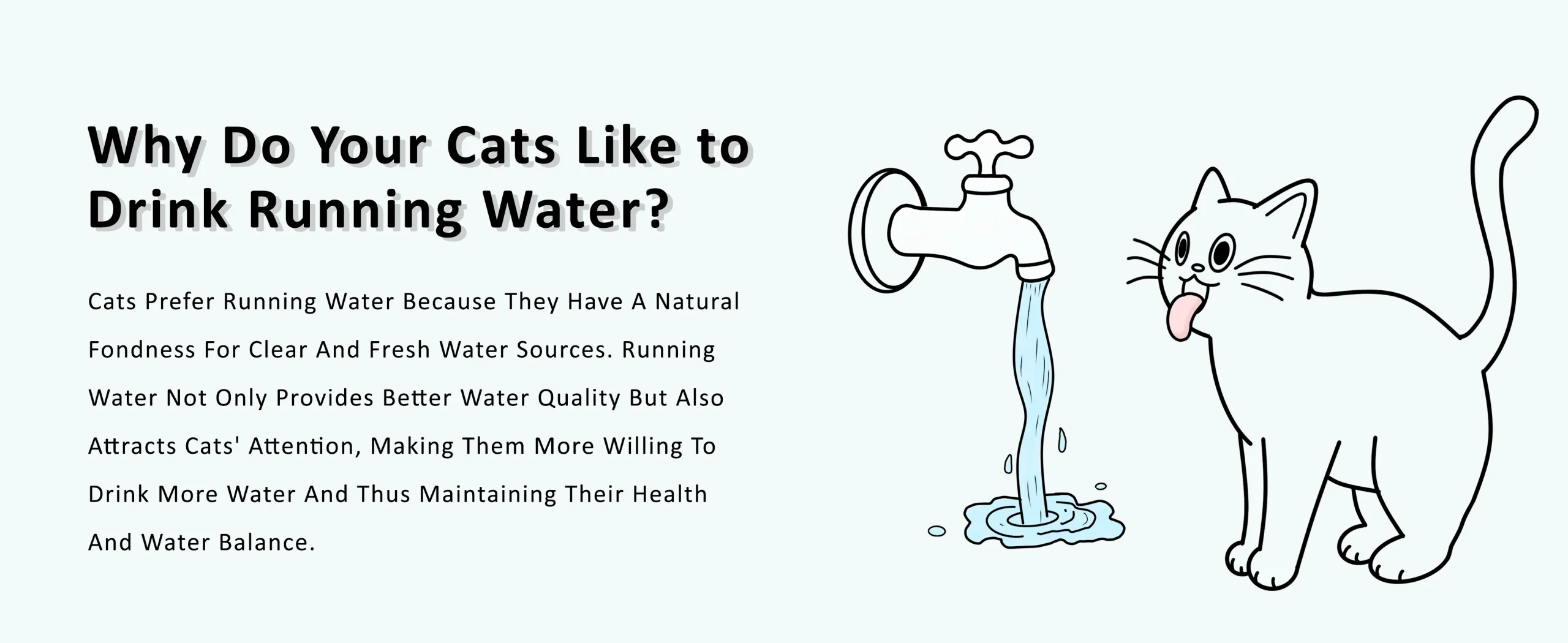 Why Do Your Cats Like to Drink Running Water?

Cats Prefer Running Water Because They Have A Natural Fondness For Clear And Fresh Water Sources. Running Water Not Only Provides Better Water Quality But Also Attracts Cats' Attention, Making Them More Willing To Drink More Water And Thus Maintaining Their Health And Water Balance.